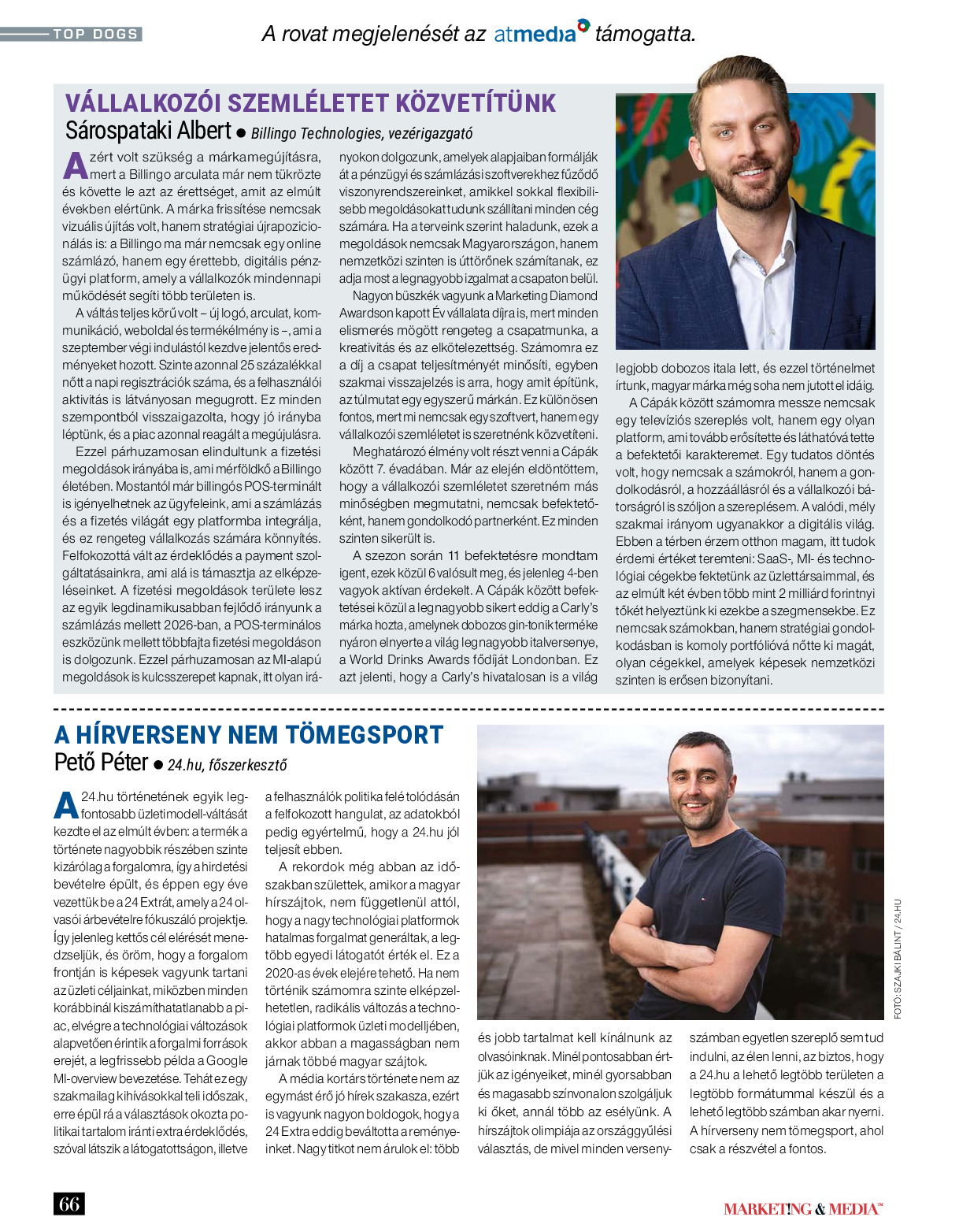 TOP DOGS

A rovat megjelenését az atmedia támogatta.

VÁLLALKOZÓI SZEMLÉLETET KÖZVETÍTÜNK

Sárospataki Albert ● Billingo Technologies, vezérigazgató

Azért volt szükség a márkamegújításra, mert a Billingo arculata már nem tükrözte és követte le azt az érettséget, amit az elmúlt években elértünk. A márka frissítése nemcsak vizuális újítás volt, hanem stratégiai újrapozicionálás is: a Billingo ma már nemcsak egy online számlázó, hanem egy érettebb, digitális pénzügyi platform, amely a vállalkozók mindennapi működését segíti több területen is.

A váltás teljes körű volt – új logó, arculat, kommunikáció, weboldal és termékélmény is –, ami a szeptember végi indulástól kezdve jelentős eredményeket hozott. Szinte azonnal 25 százalékkal nőtt a napi regisztrációk száma, és a felhasználói aktivitás is látványosan megugrott. Ez minden szempontból visszaigazolta, hogy jó irányba léptünk, és a piac azonnal reagált a megújulásra.

Ezzel párhuzamosan elindultunk a fizetési megoldások irányába is, ami mérföldkő a Billingo életében. Mostantól már billingós POS-terminált is igényelhetnek az ügyfeleink, ami a számlázás és a fizetés világát egy platformba integrálja, és ez rengeteg vállalkozás számára könnyítés. Felfokozottá vált az érdeklődés a payment szolgáltatásainkra, ami alá is támasztja az elképzeléseinket. A fizetési megoldások területe lesz az egyik legdinamikusabban fejlődő irányunk a számlázás mellett 2026-ban, a POS-terminálos eszközünk mellett többfajta fizetési megoldáson is dolgozunk. Ezzel párhuzamosan az MI-alapú megoldások is kulcsszerepet kapnak, itt olyan irányokon dolgozunk, amelyek alapjaiban formálják át a pénzügyi és számlázási szoftverekhez fűződő viszonyrendszereinket, amikkel sokkal flexibilisebb megoldásokat tudunk szállítani minden cég számára. Ha a terveink szerint haladunk, ezek a megoldások nemcsak Magyarországon, hanem nemzetközi szinten is úttörőnek számítanak, ez adja most a legnagyobb izgalmat a csapaton belül.

Nagyon büszkék vagyunk a Marketing Diamond Awardson kapott Év vállalata díjra is, mert minden elismerés mögött rengeteg a csapatmunka, a kreativitás és az elkötelezettség. Számomra ez a díj a csapat teljesítményét minősíti, egyben szakmai visszajelzés is arra, hogy amit építünk, az túlmutat egy egyszerű márkán. Ez különösen fontos, mert mi nemcsak egy szoftvert, hanem egy vállalkozói szemléletet is szeretnénk közvetíteni.

Meghatározó élmény volt részt venni a Cápák között 7. évadában. Már az elején eldöntöttem, hogy a vállalkozói szemléletet szeretném más minőségben megmutatni, nemcsak befektetőként, hanem gondolkodó partnerként. Ez minden szinten sikerült is.

A szezon során 11 befektetésre mondtam igent, ezek közül 6 valósult meg, és jelenleg 4-ben vagyok aktívan érdekelt. A Cápák között befektetései közül a legnagyobb sikert eddig a Carly's márka hozta, amelynek dobozos gin-tonik terméke nyáron elnyerte a világ legnagyobb italversenye, a World Drinks Awards fődíját Londonban. Ez azt jelenti, hogy a Carly's hivatalosan is a világ legjobb dobozos itala lett, és ezzel történelmet írtunk, magyar márka még soha nem jutott el idáig.

A Cápák között számomra messze nemcsak egy televíziós szereplés volt, hanem egy olyan platform, ami tovább erősítette és láthatóvá tette a befektetői karakteremet. Egy tudatos döntés volt, hogy nemcsak a számokról, hanem a gondolkodásról, a hozzáállásról és a vállalkozói bátorságról is szóljon a szereplésem. A valódi, mély szakmai irányom ugyanakkor a digitális világ. Ebben a térben érzem otthon magam, itt tudok érdemi értéket teremteni: SaaS-, MI- és technológiai cégekbe fektetünk az üzlettársaimmal, és az elmúlt két évben több mint 2 milliárd forintnyi tőkét helyeztünk ki ezekbe a szegmensekbe. Ez nemcsak számokban, hanem stratégiai gondolkodásban is komoly portfólióvá nőtte ki magát, olyan cégekkel, amelyek képesek nemzetközi szinten is erősen bizonyítani.

A HÍRVERSENY NEM TÖMEGSPORT

Pető Péter ● 24.hu, főszerkesztő

A 24.hu történetének egyik legfontosabb üzletimodell-váltását kezdte el az elmúlt évben: a termék a története nagyobbik részében szinte kizárólag a forgalomra, így a hirdetési bevételre épült, és éppen egy éve vezettük be a 24 Extrát, amely a 24 olvasói árbevételre fókuszáló projektje. Így jelenleg kettős cél elérését menedzseljük, és öröm, hogy a forgalom frontján is képesek vagyunk tartani az üzleti céljainkat, miközben minden korábbinál kiszámíthatatlanabb a piac, elvégre a technológiai változások alapvetően érintik a forgalmi források erejét, a legfrissebb példa a Google MI-overview bevezetése. Tehát ez egy szakmailag kihívásokkal teli időszak, erre épül rá a választások okozta politikai tartalom iránti extra érdeklődés, szóval látszik a látogatottságon, illetve a felhasználók politika felé tolódásán a felfokozott hangulat, az adatokból pedig egyértelmű, hogy a 24.hu jól teljesít ebben.

A rekordok még abban az időszakban születtek, amikor a magyar hírszájtok, nem függetlenül attól, hogy a nagy technológiai platformok hatalmas forgalmat generáltak, a legtöbb egyedi látogatót érték el. Ez a 2020-as évek elejére tehető. Ha nem történik számomra szinte elképzelhetetlen, radikális változás a technológiai platformok üzleti modelljében, akkor abban a magasságban nem járnak többé magyar szájtok.

A média kortárs története nem az egymást érő jó hírek szakasza, ezért is vagyunk nagyon boldogok, hogy a 24 Extra eddig beváltotta a reményeinket. Nagy titkot nem árulok el: több és jobb tartalmat kell kínálnunk az olvasóinknak. Minél pontosabban értjük az igényeiket, minél gyorsabban és magasabb színvonalon szolgáljuk ki őket, annál több az esélyünk. A hírszájtok olimpiája az országgyűlési választás, de mivel minden versenyszámban egyetlen szereplő sem tud indulni, az élen lenni, az biztos, hogy a 24.hu a lehető legtöbb területen a legtöbb formátummal készül és a lehető legtöbb számban akar nyerni. A hírverseny nem tömegsport, ahol csak a részvétel a fontos.

FOTÓ: SZAJKI BÁLINT / 24.HU

66

MARKETING & MEDIA